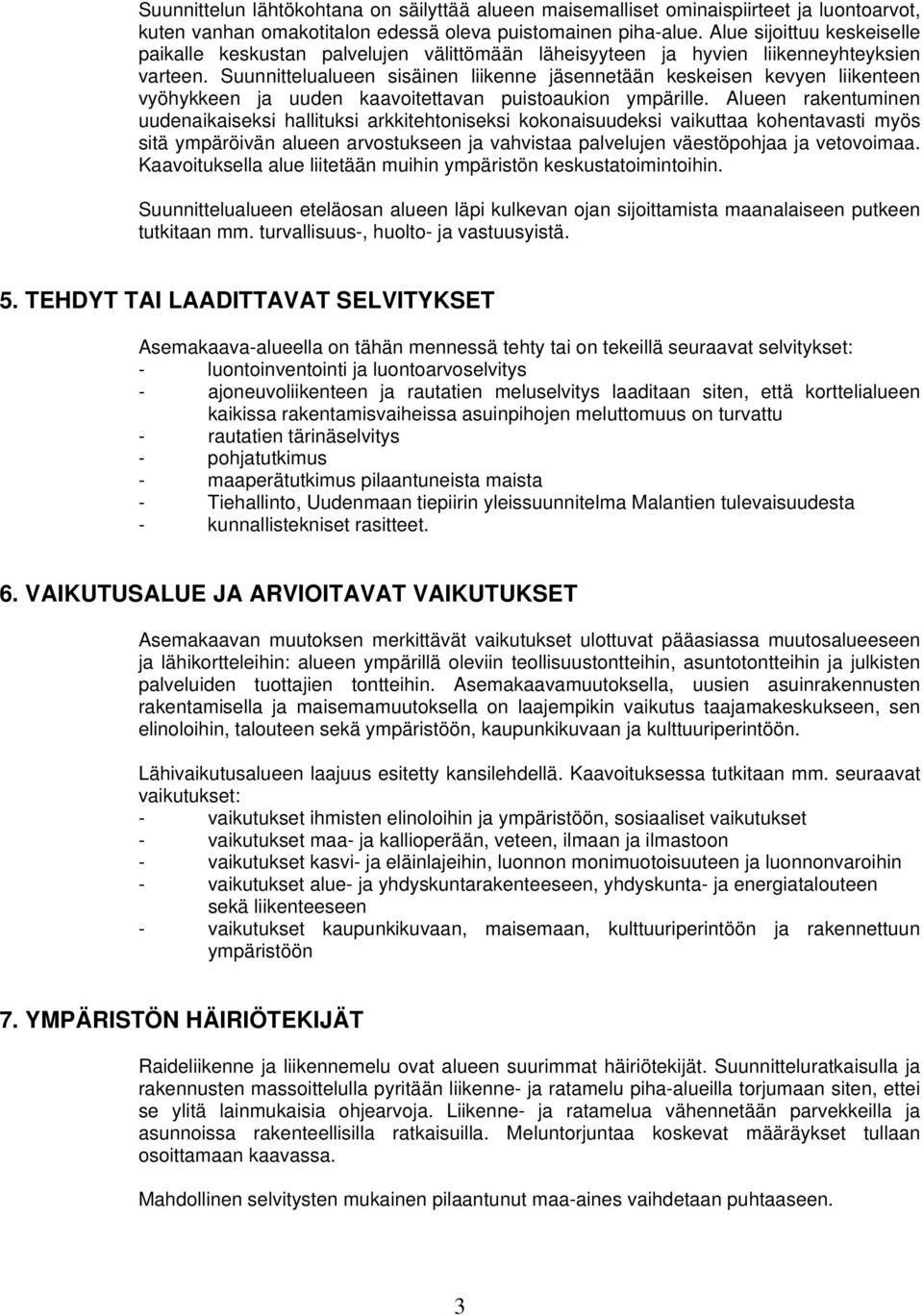 Suunnittelun lähtökohtana on säilyttää alueen maisemalliset ominaispiirteet ja luontoarvot, kuten vanhan omakotitalon edessä oleva puistomainen piha-alue. Alue sijoittuu keskeiselle paikalle keskustan palvelujen välittömään läheisyyteen ja hyvien liikenneyhteyksien varteen. Suunnittelualueen sisäinen liikenne jäsennetään keskeisen kevyen liikenteen vyöhykkeen ja uuden kaavoitettavan puistoaukion ympärille. Alueen rakentuminen uudenaikaiseksi hallituksi arkkitehtoniseksi kokonaisuudeksi vaikuttaa kohentavasti myös sitä ympäröivän alueen arvostukseen ja vahvistaa palvelujen väestöpohjaa ja vetovoimaa. Kaavoituksella alue liitetään muihin ympäristön keskustatoimintoihin.

Suunnittelualueen eteläosan alueen läpi kulkevan ojan sijoittamista maanalaiseen putkeen tutkitaan mm. turvallisuus-, huolto- ja vastuusyistä.

5. TEHDYT TAI LAADITTAVAT SELVITYKSET

Asemakaava-alueella on tähän mennessä tehty tai on tekeillä seuraavat selvitykset:
- luontoinventointi ja luontoarvoselvitys
- ajoneuvoliikenteen ja rautatien meluselvitys laaditaan siten, että korttelialueen kaikissa rakentamisvaiheissa asuinpihojen meluttomuus on turvattu
- rautatien tärinäselvitys
- pohjatutkimus
- maaperätutkimus pilaantuneista maista
- Tiehallinto, Uudenmaan tiepiirin yleissuunnitelma Malantien tulevaisuudesta
- kunnallistekniset rasitteet.

6. VAIKUTUSALUE JA ARVIOITAVAT VAIKUTUKSET

Asemakaavan muutoksen merkittävät vaikutukset ulottuvat pääasiassa muutosalueeseen ja lähikortteleihin: alueen ympärillä oleviin teollisuustontteihin, asuntotontteihin ja julkisten palveluiden tuottajien tontteihin. Asemakaavamuutoksella, uusien asuinrakennusten rakentamisella ja maisemamuutoksella on laajempikin vaikutus taajamakeskukseen, sen elinoloihin, talouteen sekä ympäristöön, kaupunkikuvaan ja kulttuuriperintöön.

Lähivaikutusalueen laajuus esitetty kansilehdellä. Kaavoituksessa tutkitaan mm. seuraavat vaikutukset:
- vaikutukset ihmisten elinoloihin ja ympäristöön, sosiaaliset vaikutukset
- vaikutukset maa- ja kallioperään, veteen, ilmaan ja ilmastoon
- vaikutukset kasvi- ja eläinlajeihin, luonnon monimuotoisuuteen ja luonnonvaroihin
- vaikutukset alue- ja yhdyskuntarakenteeseen, yhdyskunta- ja energiatalouteen sekä liikenteeseen
- vaikutukset kaupunkikuvaan, maisemaan, kulttuuriperintöön ja rakennettuun ympäristöön

7. YMPÄRISTÖN HÄIRIÖTEKIJÄT

Raideliikenne ja liikennemelu ovat alueen suurimmat häiriötekijät. Suunnitteluratkaisulla ja rakennusten massoittelulla pyritään liikenne- ja ratamelu piha-alueilla torjumaan siten, ettei se ylitä lainmukaisia ohjearvoja. Liikenne- ja ratamelua vähennetään parvekkeilla ja asunnoissa rakenteellisilla ratkaisuilla. Meluntorjuntaa koskevat määräykset tullaan osoittamaan kaavassa.

Mahdollinen selvitysten mukainen pilaantunut maa-aines vaihdetaan puhtaaseen.

3